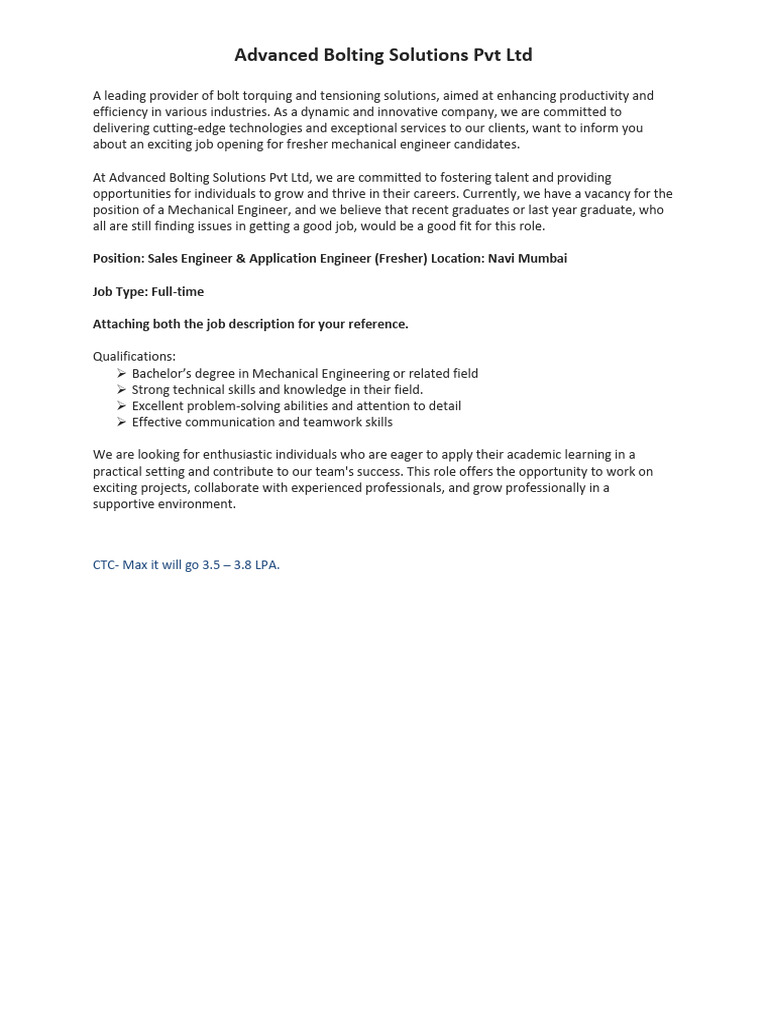 Advanced Bolting Solutions Pvt Ltd

A leading provider of bolt torquing and tensioning solutions, aimed at enhancing productivity and efficiency in various industries. As a dynamic and innovative company, we are committed to delivering cutting-edge technologies and exceptional services to our clients, want to inform you about an exciting job opening for fresher mechanical engineer candidates.

At Advanced Bolting Solutions Pvt Ltd, we are committed to fostering talent and providing opportunities for individuals to grow and thrive in their careers. Currently, we have a vacancy for the position of a Mechanical Engineer, and we believe that recent graduates or last year graduate, who all are still finding issues in getting a good job, would be a good fit for this role.

Position: Sales Engineer & Application Engineer (Fresher) Location: Navi Mumbai

Job Type: Full-time

Attaching both the job description for your reference.

Qualifications:
➢ Bachelor's degree in Mechanical Engineering or related field
➢ Strong technical skills and knowledge in their field.
➢ Excellent problem-solving abilities and attention to detail
➢ Effective communication and teamwork skills

We are looking for enthusiastic individuals who are eager to apply their academic learning in a practical setting and contribute to our team's success. This role offers the opportunity to work on exciting projects, collaborate with experienced professionals, and grow professionally in a supportive environment.

CTC- Max it will go 3.5 – 3.8 LPA.